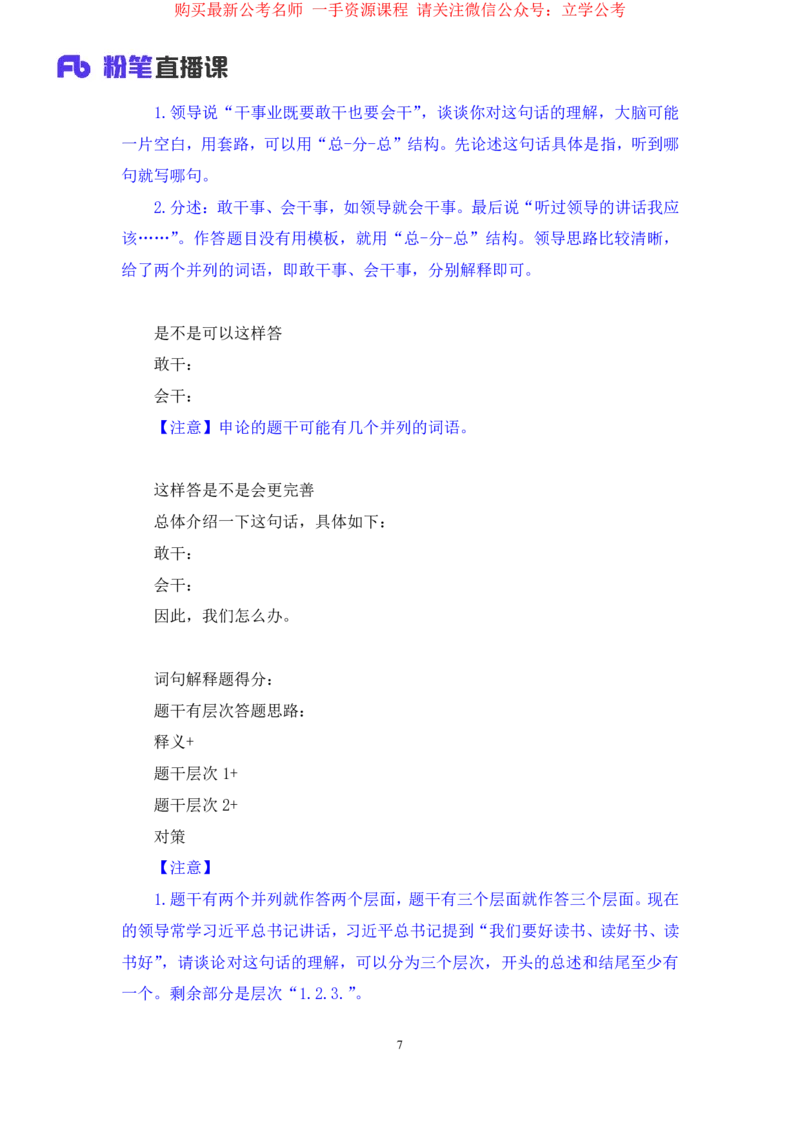 购买最新公考名师 一手资源课程 请关注微信公众号：立学公考

Fb 粉笔直播课

1.领导说“干事业既要敢干也要会干”，谈谈你对这句话的理解，大脑可能一片空白，用套路，可以用“总-分-总”结构。先论述这句话具体是指，听到哪句就写哪句。

2.分述：敢干事、会干事，如领导就会干事。最后说“听过领导的讲话我应该……”。作答题目没有用模板，就用“总-分-总”结构。领导思路比较清晰，给了两个并列的词语，即敢干事、会干事，分别解释即可。

是不是可以这样答
敢干：
会干：
【注意】申论的题干可能有几个并列的词语。

这样答是不是会更完善
总体介绍一下这句话，具体如下：
敢干：
会干：
因此，我们怎么办。

词句解释题得分：
题干有层次答题思路：
释义+
题干层次1+
题干层次2+
对策
【注意】

1.题干有两个并列就作答两个层面，题干有三个层面就作答三个层面。现在的领导常学习近平总书记讲话，习近平总书记提到“我们要好读书、读好书、读书好”，请谈论对这句话的理解，可以分为三个层次，开头的总述和结尾至少有一个。剩余部分是层次“1.2.3.”。

7